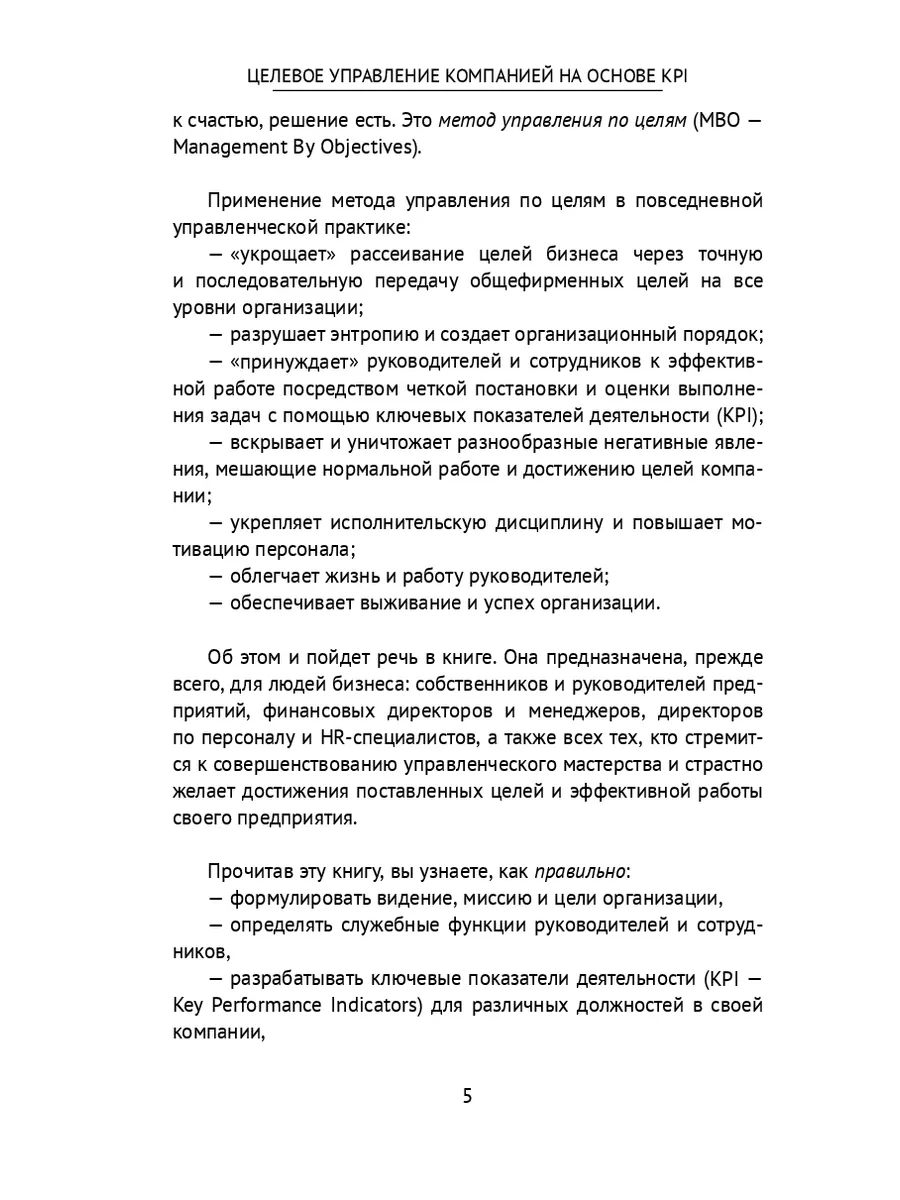 ЦЕЛЕВОЕ УПРАВЛЕНИЕ КОМПАНИЕЙ НА ОСНОВЕ KPI

к счастью, решение есть. Это метод управления по целям (MBO — Management By Objectives).

Применение метода управления по целям в повседневной управленческой практике:
— «укрощает» рассеивание целей бизнеса через точную и последовательную передачу общефирменных целей на все уровни организации;
— разрушает энтропию и создает организационный порядок;
— «принуждает» руководителей и сотрудников к эффективной работе посредством четкой постановки и оценки выполнения задач с помощью ключевых показателей деятельности (KPI);
— вскрывает и уничтожает разнообразные негативные явления, мешающие нормальной работе и достижению целей компании;
— укрепляет исполнительскую дисциплину и повышает мотивацию персонала;
— облегчает жизнь и работу руководителей;
— обеспечивает выживание и успех организации.

Об этом и пойдет речь в книге. Она предназначена, прежде всего, для людей бизнеса: собственников и руководителей предприятий, финансовых директоров и менеджеров, директоров по персоналу и HR-специалистов, а также всех тех, кто стремится к совершенствованию управленческого мастерства и страстно желает достижения поставленных целей и эффективной работы своего предприятия.

Прочитав эту книгу, вы узнаете, как правильно:
— формулировать видение, миссию и цели организации,
— определять служебные функции руководителей и сотрудников,
— разрабатывать ключевые показатели деятельности (KPI — Key Performance Indicators) для различных должностей в своей компании,

5